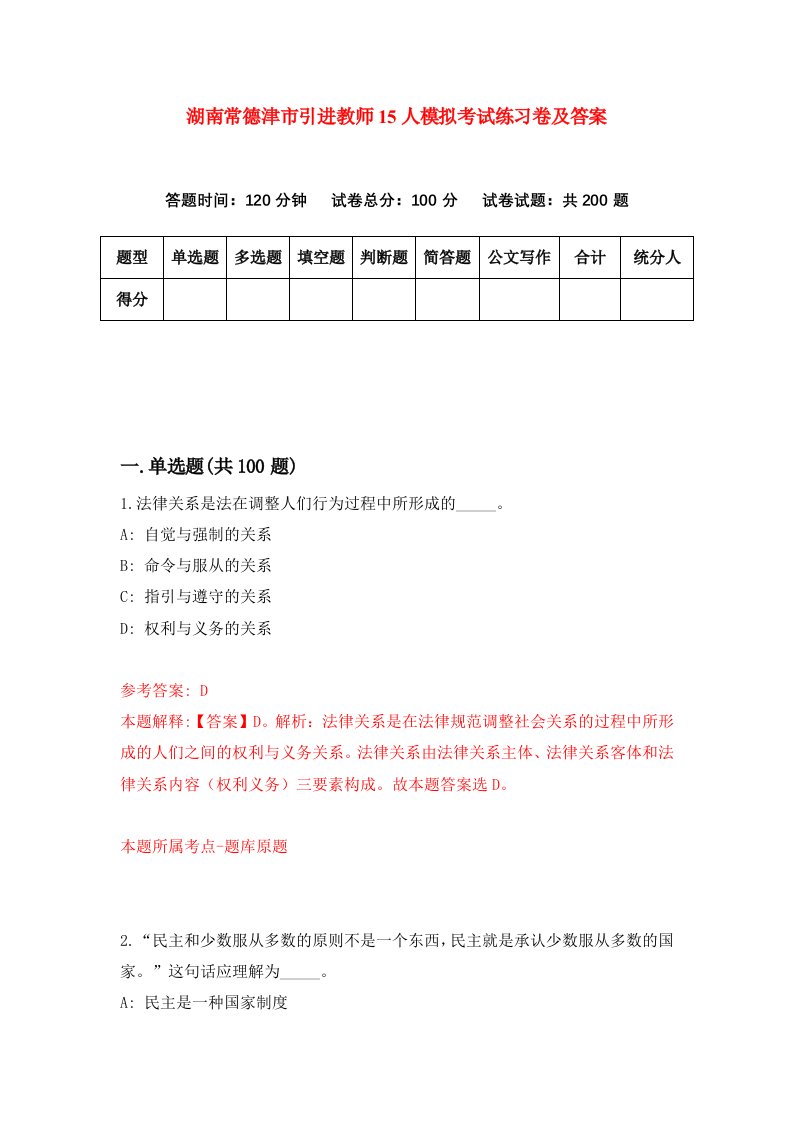 湖南常德津市引进教师15人模拟考试练习卷及答案

答题时间：120分钟　试卷总分：100分　试卷试题：共200题

| 题型 | 单选题 | 多选题 | 填空题 | 判断题 | 简答题 | 公文写作 | 合计 | 统分人 |
|---|---|---|---|---|---|---|---|---|
| 得分 | | | | | | | | |

一.单选题(共100题)

1.法律关系是法在调整人们行为过程中所形成的_____。

A: 自觉与强制的关系

B: 命令与服从的关系

C: 指引与遵守的关系

D: 权利与义务的关系

参考答案: D

本题解释:【答案】D。解析：法律关系是在法律规范调整社会关系的过程中所形成的人们之间的权利与义务关系。法律关系由法律关系主体、法律关系客体和法律关系内容（权利义务）三要素构成。故本题答案选D。

本题所属考点-题库原题

2.“民主和少数服从多数的原则不是一个东西，民主就是承认少数服从多数的国家。”这句话应理解为_____。

A: 民主是一种国家制度